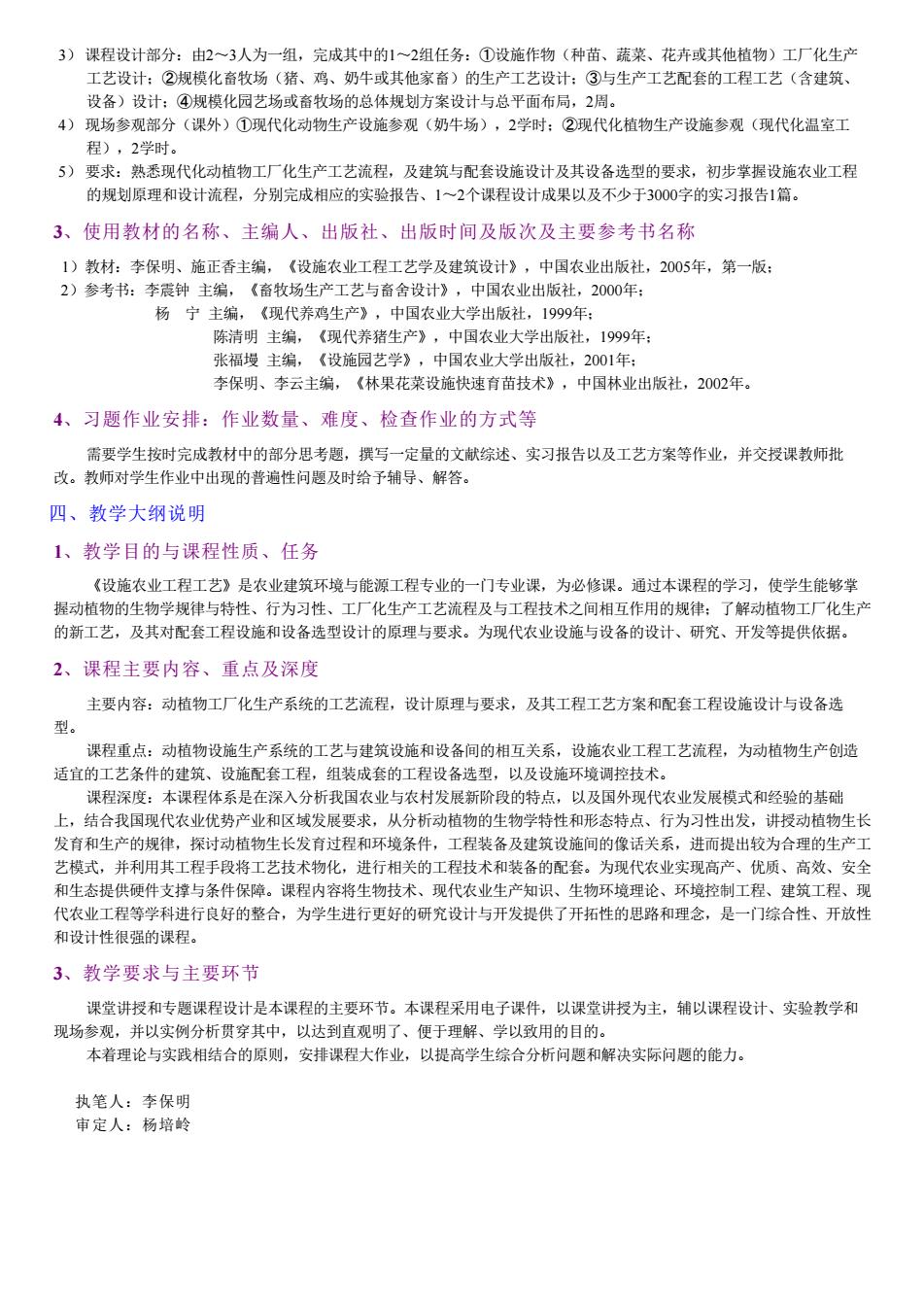 3）课程设计部分：由2～3人为一组，完成其中的1～2组任务：①设施作物（种苗、蔬菜、花卉或其他植物）工厂化生产工艺设计；②规模化畜牧场（猪、鸡、奶牛或其他家畜）的生产工艺设计；③与生产工艺配套的工程工艺（含建筑、设备）设计；④规模化园艺场或畜牧场的总体规划方案设计与总平面布局，2周。
4）现场参观部分（课外）①现代化动物生产设施参观（奶牛场），2学时；②现代化植物生产设施参观（现代化温室工程），2学时。
5）要求：熟悉现代化动植物工厂化生产工艺流程，及建筑与配套设施设计及其设备选型的要求，初步掌握设施农业工程的规划原理和设计流程，分别完成相应的实验报告、1～2个课程设计成果以及不少于3000字的实习报告1篇。

3、使用教材的名称、主编人、出版社、出版时间及版次及主要参考书名称

1）教材：李保明、施正香主编，《设施农业工程工艺学及建筑设计》，中国农业出版社，2005年，第一版；
2）参考书：李震钟 主编，《畜牧场生产工艺与畜舍设计》，中国农业出版社，2000年；
杨 宁 主编，《现代养鸡生产》，中国农业大学出版社，1999年；
陈清明 主编，《现代养猪生产》，中国农业大学出版社，1999年；
张福墁 主编，《设施园艺学》，中国农业大学出版社，2001年；
李保明、李云主编，《林果花菜设施快速育苗技术》，中国林业出版社，2002年。

4、习题作业安排：作业数量、难度、检查作业的方式等

需要学生按时完成教材中的部分思考题，撰写一定量的文献综述、实习报告以及工艺方案等作业，并交授课教师批改。教师对学生作业中出现的普遍性问题及时给予辅导、解答。

四、教学大纲说明

1、教学目的与课程性质、任务

《设施农业工程工艺》是农业建筑环境与能源工程专业的一门专业课，为必修课。通过本课程的学习，使学生能够掌握动植物的生物学规律与特性、行为习性、工厂化生产工艺流程及与工程技术之间相互作用的规律；了解动植物工厂化生产的新工艺，及其对配套工程设施和设备选型设计的原理与要求。为现代农业设施与设备的设计、研究、开发等提供依据。

2、课程主要内容、重点及深度

主要内容：动植物工厂化生产系统的工艺流程，设计原理与要求，及其工程工艺方案和配套工程设施设计与设备选型。
课程重点：动植物设施生产系统的工艺与建筑设施和设备间的相互关系，设施农业工程工艺流程，为动植物生产创造适宜的工艺条件的建筑、设施配套工程，组装成套的工程设备选型，以及设施环境调控技术。
课程深度：本课程体系是在深入分析我国农业与农村发展新阶段的特点，以及国外现代农业发展模式和经验的基础上，结合我国现代农业优势产业和区域发展要求，从分析动植物的生物学特性和形态特点、行为习性出发，讲授动植物生长发育和生产的规律，探讨动植物生长发育过程和环境条件，工程装备及建筑设施间的像话关系，进而提出较为合理的生产工艺模式，并利用其工程手段将工艺技术物化，进行相关的工程技术和装备的配套。为现代农业实现高产、优质、高效、安全和生态提供硬件支撑与条件保障。课程内容将生物技术、现代农业生产知识、生物环境理论、环境控制工程、建筑工程、现代农业工程等学科进行良好的整合，为学生进行更好的研究设计与开发提供了开拓性的思路和理念，是一门综合性、开放性和设计性很强的课程。

3、教学要求与主要环节

课堂讲授和专题课程设计是本课程的主要环节。本课程采用电子课件，以课堂讲授为主，辅以课程设计、实验教学和现场参观，并以实例分析贯穿其中，以达到直观明了、便于理解、学以致用的目的。
本着理论与实践相结合的原则，安排课程大作业，以提高学生综合分析问题和解决实际问题的能力。

执笔人：李保明
审定人：杨培岭